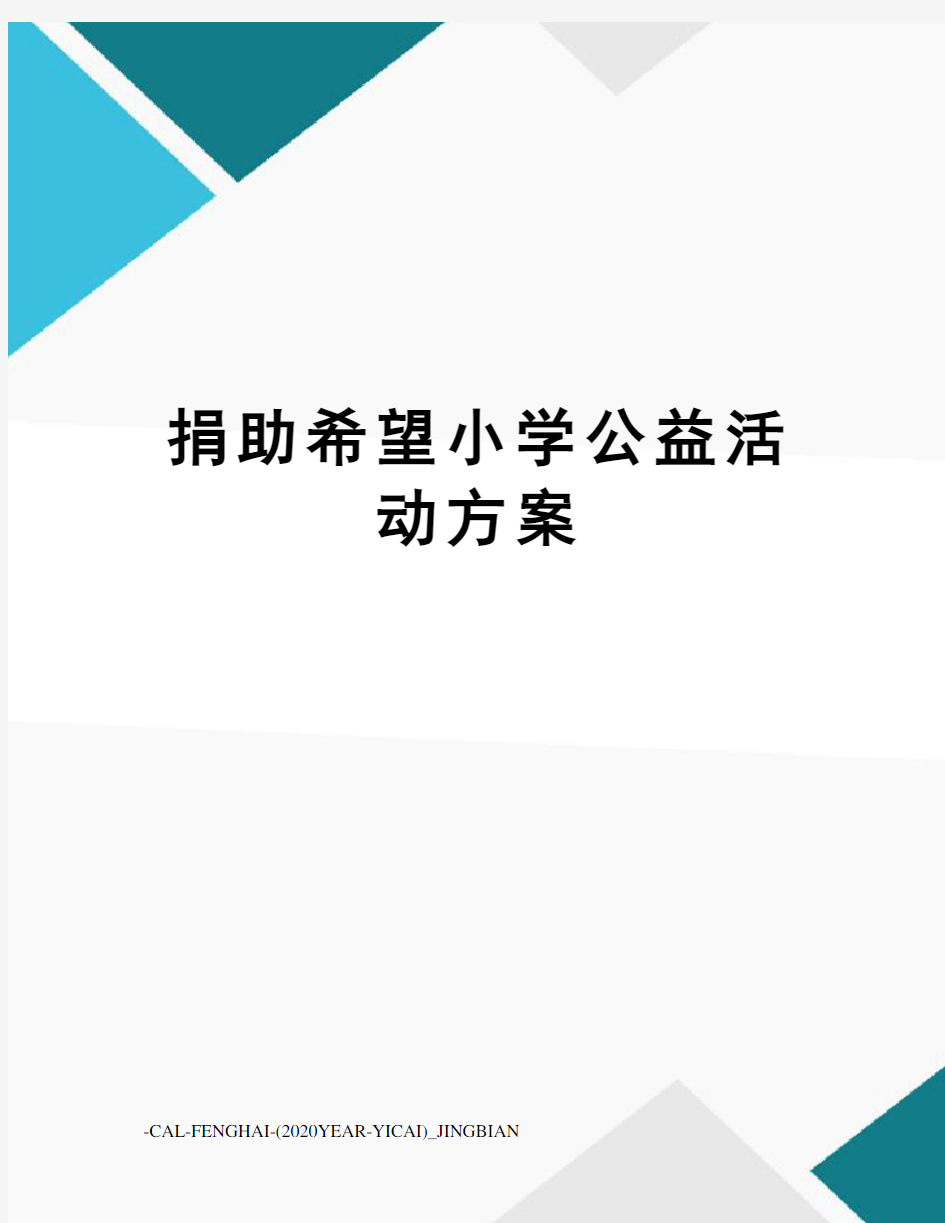 捐助希望小学公益活动方案

-CAL-FENGHAI-(2020YEAR-YICAI)_JINGBIAN